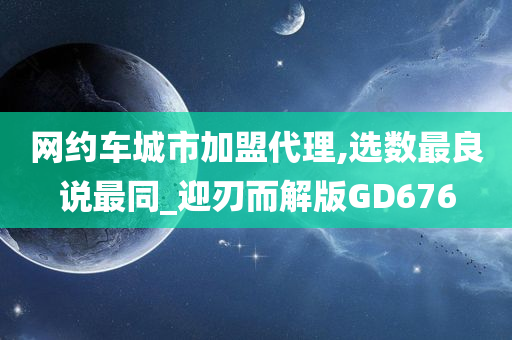 网约车城市加盟代理,选数最良说最同_迎刃而解版GD676